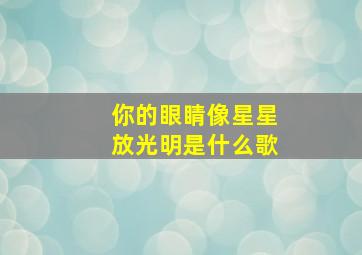 你的眼睛像星星放光明是什么歌